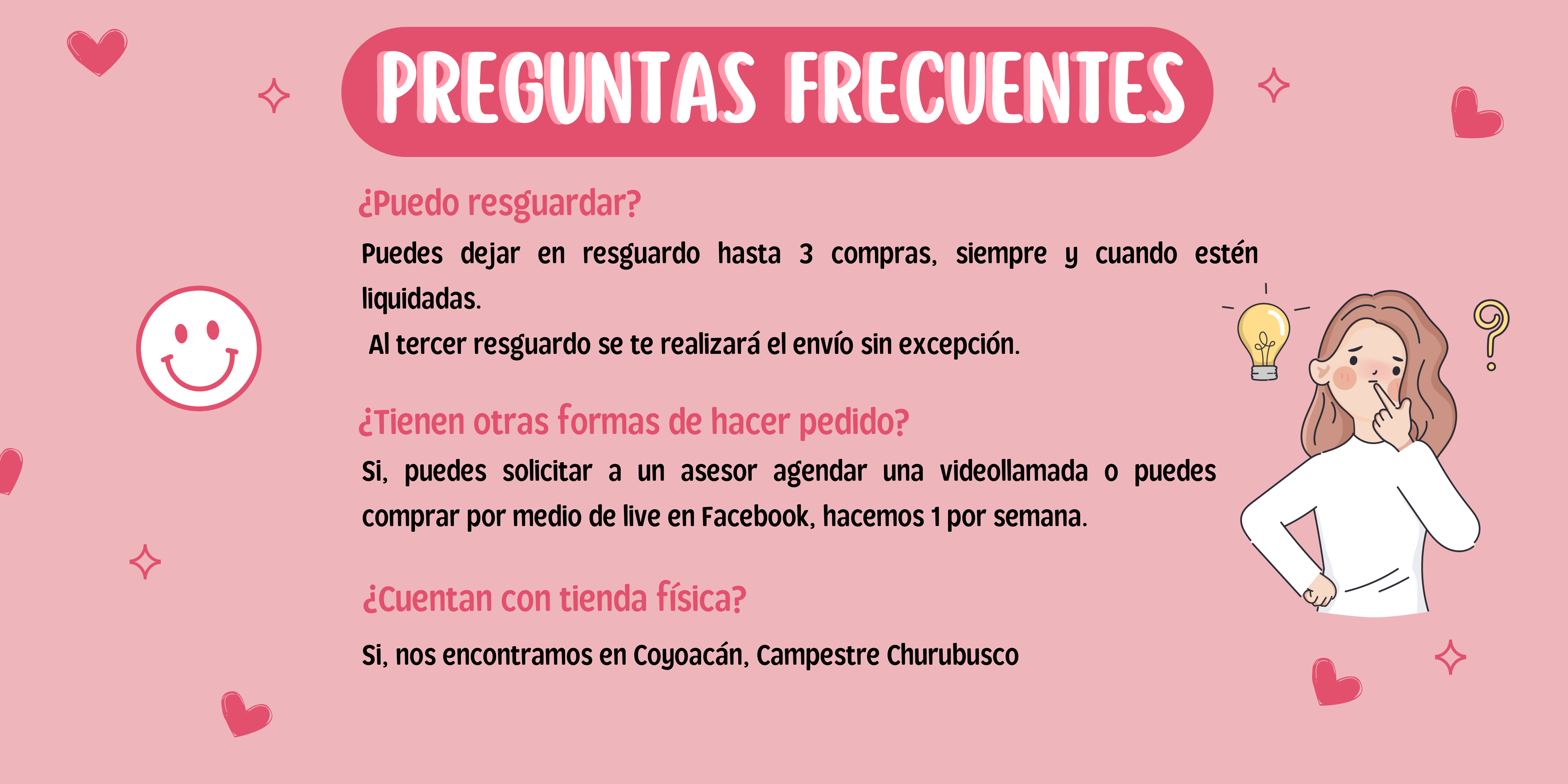 PREGUNTAS FRECUENTES

¿Puedo resguardar?

Puedes dejar en resguardo hasta 3 compras, siempre y cuando estén liquidadas.

Al tercer resguardo se te realizará el envío sin excepción.

¿Tienen otras formas de hacer pedido?

Si, puedes solicitar a un asesor agendar una videollamada o puedes comprar por medio de live en Facebook, hacemos 1 por semana.

¿Cuentan con tienda física?

Si, nos encontramos en Coyoacán, Campestre Churubusco